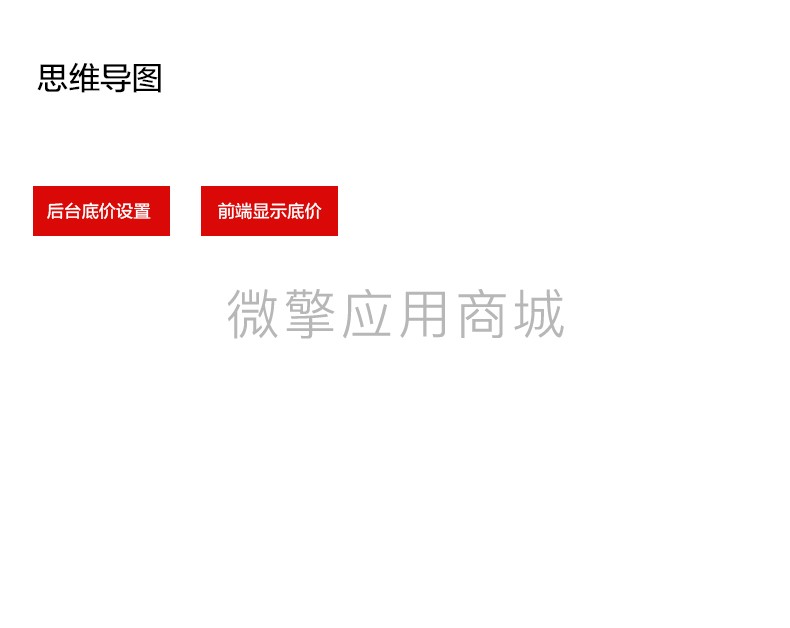 思维导图

后台底价设置

前端显示底价

微擎应用商城